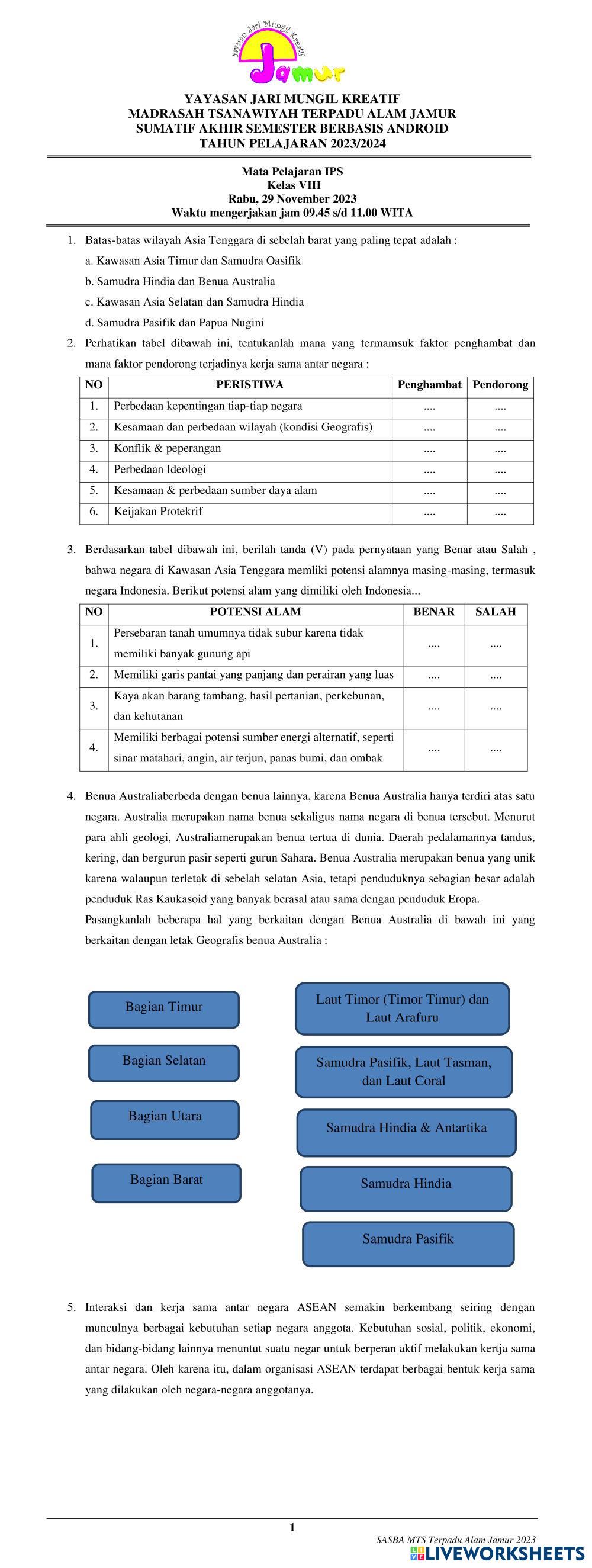 Yayasan Jari Mungil Kreatif
Jamur

YAYASAN JARI MUNGIL KREATIF
MADRASAH TSANAWIYAH TERPADU ALAM JAMUR
SUMATIF AKHIR SEMESTER BERBASIS ANDROID
TAHUN PELAJARAN 2023/2024

Mata Pelajaran IPS
Kelas VIII
Rabu, 29 November 2023
Waktu mengerjakan jam 09.45 s/d 11.00 WITA

1. Batas-batas wilayah Asia Tenggara di sebelah barat yang paling tepat adalah :
a. Kawasan Asia Timur dan Samudra Oasifik
b. Samudra Hindia dan Benua Australia
c. Kawasan Asia Selatan dan Samudra Hindia
d. Samudra Pasifik dan Papua Nugini

2. Perhatikan tabel dibawah ini, tentukanlah mana yang termamsuk faktor penghambat dan mana faktor pendorong terjadinya kerja sama antar negara :

| NO | PERISTIWA | Penghambat | Pendorong |
|---|---|---|---|
| 1. | Perbedaan kepentingan tiap-tiap negara | .... | .... |
| 2. | Kesamaan dan perbedaan wilayah (kondisi Geografis) | .... | .... |
| 3. | Konflik & peperangan | .... | .... |
| 4. | Perbedaan Ideologi | .... | .... |
| 5. | Kesamaan & perbedaan sumber daya alam | .... | .... |
| 6. | Keijakan Protekrif | .... | .... |

3. Berdasarkan tabel dibawah ini, berilah tanda (V) pada pernyataan yang Benar atau Salah , bahwa negara di Kawasan Asia Tenggara memliki potensi alamnya masing-masing, termasuk negara Indonesia. Berikut potensi alam yang dimiliki oleh Indonesia...

| NO | POTENSI ALAM | BENAR | SALAH |
|---|---|---|---|
| 1. | Persebaran tanah umumnya tidak subur karena tidak memiliki banyak gunung api | .... | .... |
| 2. | Memiliki garis pantai yang panjang dan perairan yang luas | .... | .... |
| 3. | Kaya akan barang tambang, hasil pertanian, perkebunan, dan kehutanan | .... | .... |
| 4. | Memiliki berbagai potensi sumber energi alternatif, seperti sinar matahari, angin, air terjun, panas bumi, dan ombak | .... | .... |

4. Benua Australiaberbeda dengan benua lainnya, karena Benua Australia hanya terdiri atas satu negara. Australia merupakan nama benua sekaligus nama negara di benua tersebut. Menurut para ahli geologi, Australiamerupakan benua tertua di dunia. Daerah pedalamannya tandus, kering, dan bergurun pasir seperti gurun Sahara. Benua Australia merupakan benua yang unik karena walaupun terletak di sebelah selatan Asia, tetapi penduduknya sebagian besar adalah penduduk Ras Kaukasoid yang banyak berasal atau sama dengan penduduk Eropa.
Pasangkanlah beberapa hal yang berkaitan dengan Benua Australia di bawah ini yang berkaitan dengan letak Geografis benua Australia :

Bagian Timur
Bagian Selatan
Bagian Utara
Bagian Barat

Laut Timor (Timor Timur) dan Laut Arafuru
Samudra Pasifik, Laut Tasman, dan Laut Coral
Samudra Hindia & Antartika
Samudra Hindia
Samudra Pasifik

5. Interaksi dan kerja sama antar negara ASEAN semakin berkembang seiring dengan munculnya berbagai kebutuhan setiap negara anggota. Kebutuhan sosial, politik, ekonomi, dan bidang-bidang lainnya menuntut suatu negar untuk berperan aktif melakukan kertja sama antar negara. Oleh karena itu, dalam organisasi ASEAN terdapat berbagai bentuk kerja sama yang dilakukan oleh negara-negara anggotanya.

1
SASBA MTS Terpadu Alam Jamur 2023
LIVEWORKSHEETS